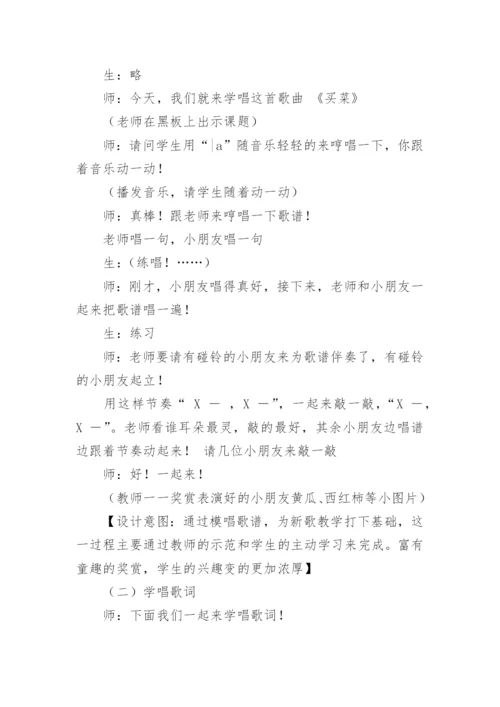 生：略

师：今天，我们就来学唱这首歌曲 《买菜》

（老师在黑板上出示课题）

师：请问学生用“|a”随音乐轻轻的来哼唱一下，你跟着音乐动一动！

（播发音乐，请学生随着动一动）

师：真棒！跟老师来哼唱一下歌谱！

老师唱一句，小朋友唱一句

生：(练唱！……)

师：刚才，小朋友唱得真好，接下来，老师和小朋友一起来把歌谱唱一遍！

生：练习

师：老师要请有碰铃的小朋友来为歌谱伴奏了，有碰铃的小朋友起立！

用这样节奏“ X — ，X —”，一起来敲一敲，“X —，X —”。老师看谁耳朵最灵，敲的最好，其余小朋友边唱谱边跟着节奏动起来！ 请几位小朋友来敲一敲

师：好！一起来！

（教师一一奖赏表演好的小朋友黄瓜、西红柿等小图片）

【设计意图：通过模唱歌谱，为新歌教学打下基础，这一过程主要通过教师的示范和学生的主动学习来完成。富有童趣的奖赏，学生的兴趣变的更加浓厚】

（二）学唱歌词

师：下面我们一起来学唱歌词！